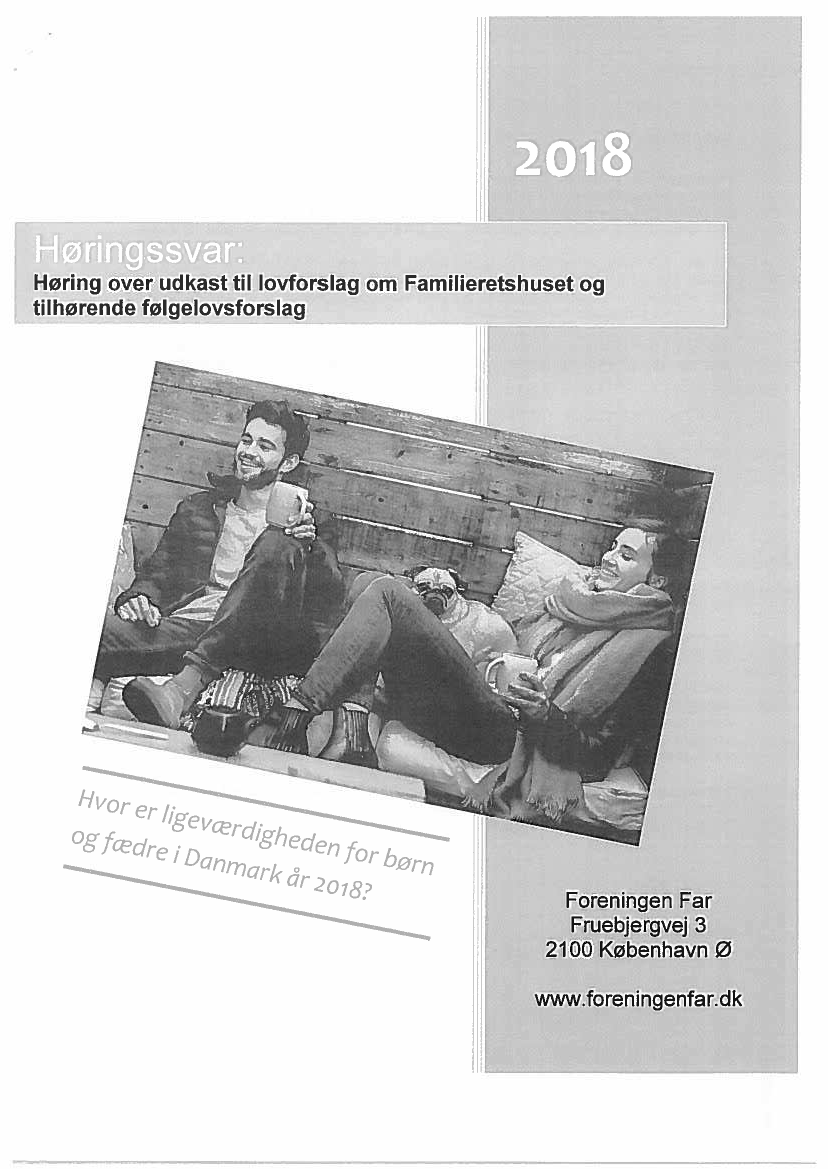 2018

Høringssvar:
Høring over udkast til lovforslag om Familieretshuset og tilhørende følgelovsforslag

Hvor er ligeværdigheden for børn og fædre i Danmark år 2018?

Foreningen Far
Fruebjergvej 3
2100 København Ø

www.foreningenfar.dk